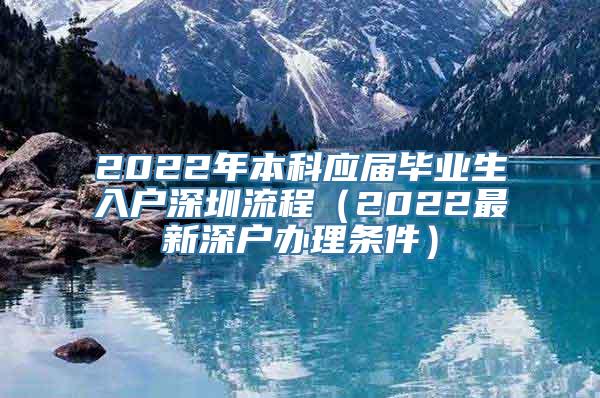 2022年本科应届毕业生入户深圳流程（2022最新深户办理条件）